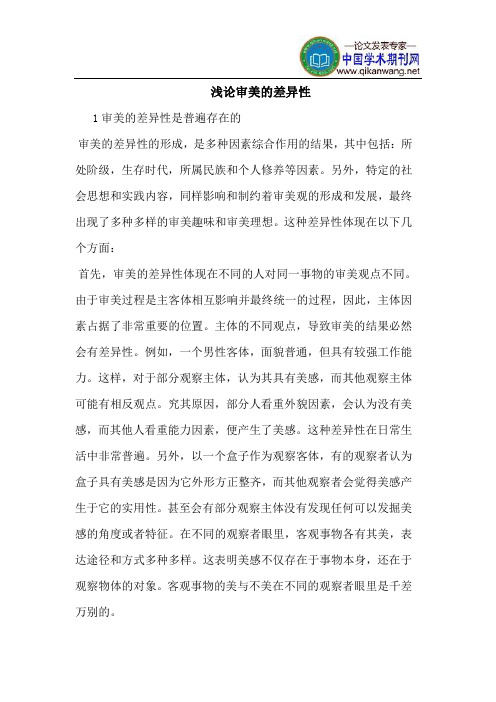 —论文发表专家—
中国学术期刊网
www.qikanwang.net

浅论审美的差异性

1 审美的差异性是普遍存在的

审美的差异性的形成，是多种因素综合作用的结果，其中包括：所处阶级，生存时代，所属民族和个人修养等因素。另外，特定的社会思想和实践内容，同样影响和制约着审美观的形成和发展，最终出现了多种多样的审美趣味和审美理想。这种差异性体现在以下几个方面：

首先，审美的差异性体现在不同的人对同一事物的审美观点不同。由于审美过程是主客体相互影响并最终统一的过程，因此，主体因素占据了非常重要的位置。主体的不同观点，导致审美的结果必然会有差异性。例如，一个男性客体，面貌普通，但具有较强工作能力。这样，对于部分观察主体，认为其具有美感，而其他观察主体可能有相反观点。究其原因，部分人看重外貌因素，会认为没有美感，而其他人看重能力因素，便产生了美感。这种差异性在日常生活中非常普遍。另外，以一个盒子作为观察客体，有的观察者认为盒子具有美感是因为它外形方正整齐，而其他观察者会觉得美感产生于它的实用性。甚至会有部分观察主体没有发现任何可以发掘美感的角度或者特征。在不同的观察者眼里，客观事物各有其美，表达途径和方式多种多样。这表明美感不仅存在于事物本身，还在于观察物体的对象。客观事物的美与不美在不同的观察者眼里是千差万别的。